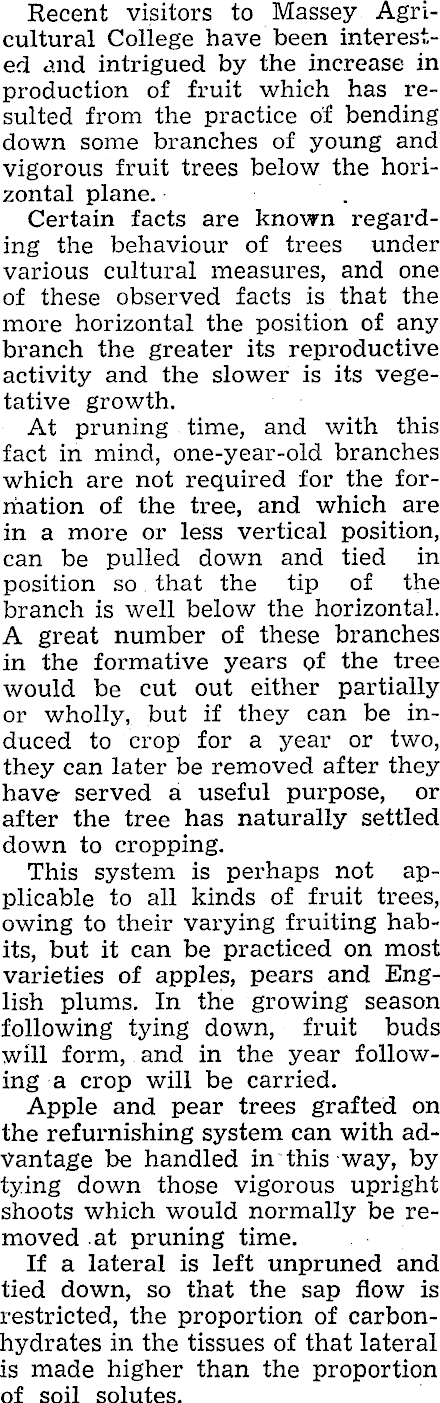 Recent visitors to Massey Agricultural College have been interested and intrigued by the increase in production of fruit which has resulted from the practice of bending down some branches of young and vigorous fruit trees below the horizontal plane.

Certain facts are known regarding the behaviour of trees under various cultural measures, and one of these observed facts is that the more horizontal the position of any branch the greater its reproductive activity and the slower is its vegetative growth.

At pruning time, and with this fact in mind, one-year-old branches which are not required for the formation of the tree, and which are in a more or less vertical position, can be pulled down and tied in position so that the tip of the branch is well below the horizontal. A great number of these branches in the formative years of the tree would be cut out either partially or wholly, but if they can be induced to crop for a year or two, they can later be removed after they have served a useful purpose, or after the tree has naturally settled down to cropping.

This system is perhaps not applicable to all kinds of fruit trees, owing to their varying fruiting habits, but it can be practiced on most varieties of apples, pears and English plums. In the growing season following tying down, fruit buds will form, and in the year following a crop will be carried.

Apple and pear trees grafted on the refurnishing system can with advantage be handled in this way, by tying down those vigorous upright shoots which would normally be removed at pruning time.

If a lateral is left unpruned and tied down, so that the sap flow is restricted, the proportion of carbonhydrates in the tissues of that lateral is made higher than the proportion of soil solutes.